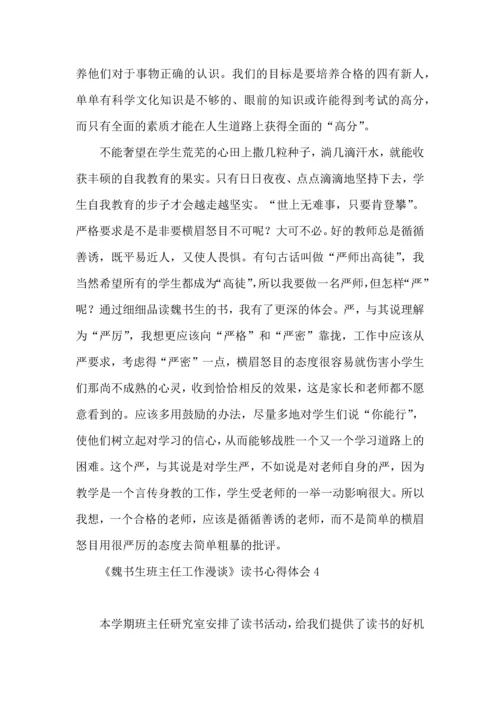 养他们对于事物正确的认识。我们的目标是要培养合格的四有新人，单单有科学文化知识是不够的、眼前的知识或许能得到考试的高分，而只有全面的素质才能在人生道路上获得全面的“高分”。

不能奢望在学生荒芜的心田上撒几粒种子，淌几滴汗水，就能收获丰硕的自我教育的果实。只有日日夜夜、点点滴滴地坚持下去，学生自我教育的步子才会越走越坚实。“世上无难事，只要肯登攀”。严格要求是不是非要横眉怒目不可呢？大可不必。好的教师总是循循善诱，既平易近人，又使人畏惧。有句古话叫做“严师出高徒”，我当然希望所有的学生都成为“高徒”，所以我要做一名严师，但怎样“严”呢？通过细细品读魏书生的书，我有了更深的体会。严，与其说理解为“严厉”，我想更应该向“严格”和“严密”靠拢，工作中应该从严要求，考虑得“严密”一点，横眉怒目的态度很容易就伤害小学生们那尚不成熟的心灵，收到恰恰相反的效果，这是家长和老师都不愿意看到的。应该多用鼓励的办法，尽量多地对学生们说“你能行”，使他们树立起对学习的信心，从而能够战胜一个又一个学习道路上的困难。这个严，与其说是对学生严，不如说是对老师自身的严，因为教学是一个言传身教的工作，学生受老师的一举一动影响很大。所以我想，一个合格的老师，应该是循循善诱的老师，而不是简单的横眉怒目用很严厉的态度去简单粗暴的批评。

《魏书生班主任工作漫谈》读书心得体会 4

本学期班主任研究室安排了读书活动，给我们提供了读书的好机